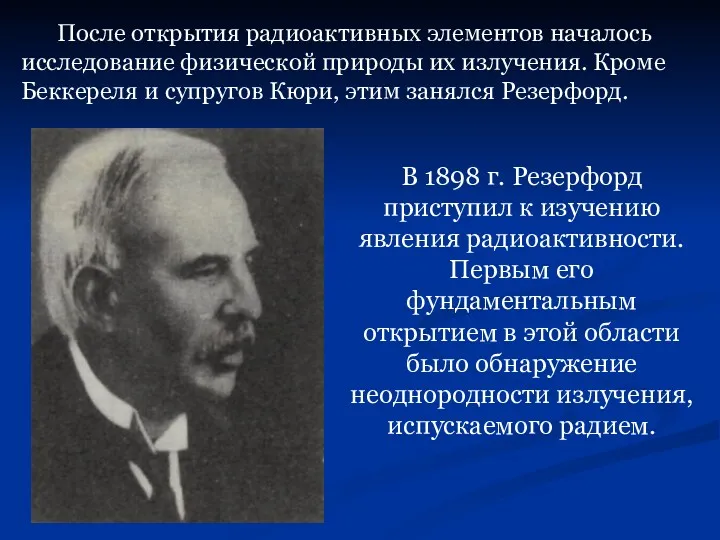 После открытия радиоактивных элементов началось исследование физической природы их излучения. Кроме Беккереля и супругов Кюри, этим занялся Резерфорд.

В 1898 г. Резерфорд приступил к изучению явления радиоактивности. Первым его фундаментальным открытием в этой области было обнаружение неоднородности излучения, испускаемого радием.